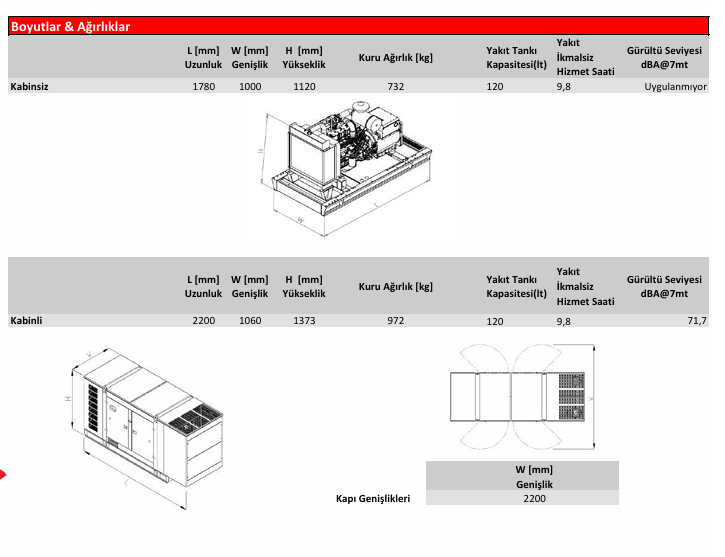 Boyutlar & Ağırlıklar

| | L [mm] Uzunluk | W [mm] Genişlik | H [mm] Yükseklik | Kuru Ağırlık [kg] | Yakıt Tankı Kapasitesi(lt) | Yakıt İkmalsiz Hizmet Saati | Gürültü Seviyesi dBA@7mt |
|---|---|---|---|---|---|---|---|
| Kabinsiz | 1780 | 1000 | 1120 | 732 | 120 | 9,8 | Uygulanmıyor |

H
W
L

| | L [mm] Uzunluk | W [mm] Genişlik | H [mm] Yükseklik | Kuru Ağırlık [kg] | Yakıt Tankı Kapasitesi(lt) | Yakıt İkmalsiz Hizmet Saati | Gürültü Seviyesi dBA@7mt |
|---|---|---|---|---|---|---|---|
| Kabinli | 2200 | 1060 | 1373 | 972 | 120 | 9,8 | 71,7 |

V
H
L
V

| | W [mm] Genişlik |
|---|---|
| Kapı Genişlikleri | 2200 |